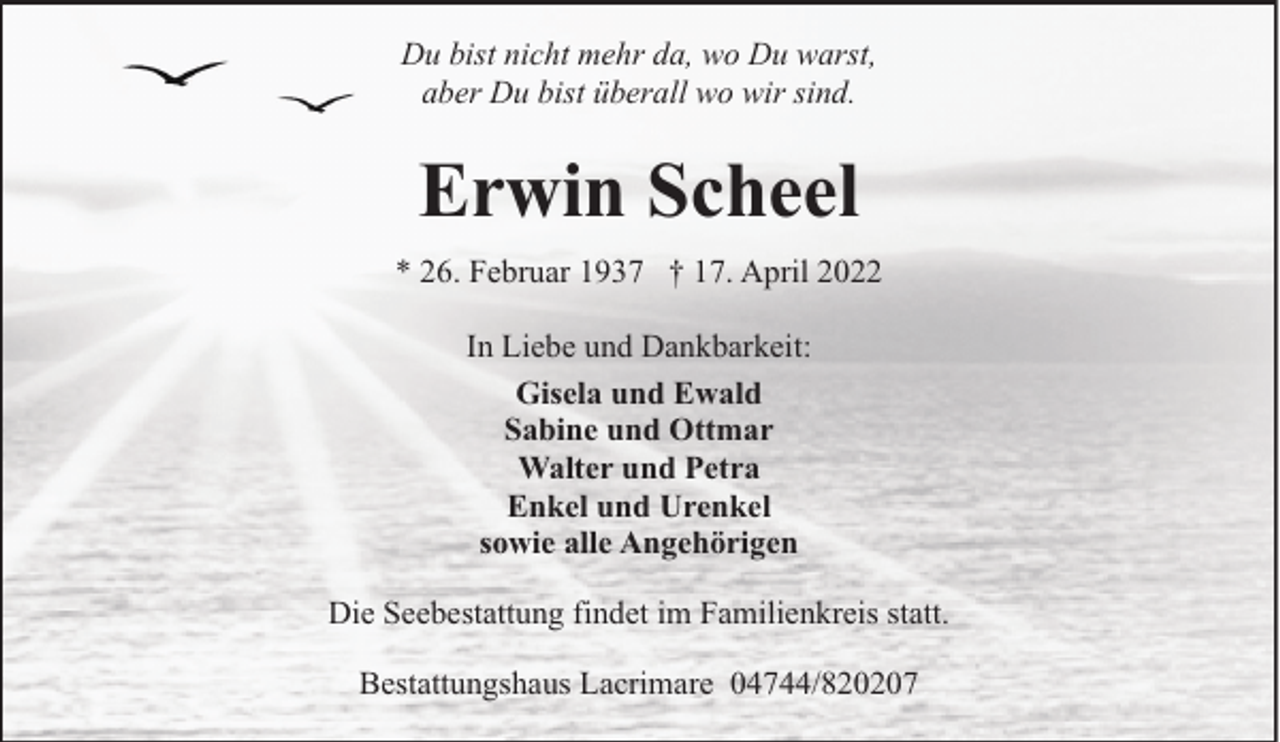 Du bist nicht mehr da, wo Du warst,
aber Du bist überall wo wir sind.

Erwin Scheel

* 26. Februar 1937 † 17. April 2022

In Liebe und Dankbarkeit:

Gisela und Ewald
Sabine und Ottmar
Walter und Petra
Enkel und Urenkel
sowie alle Angehörigen

Die Seebestattung findet im Familienkreis statt.

Bestattungshaus Lacrimare 04744/820207